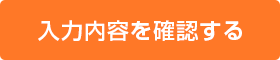 入力内容を確認する